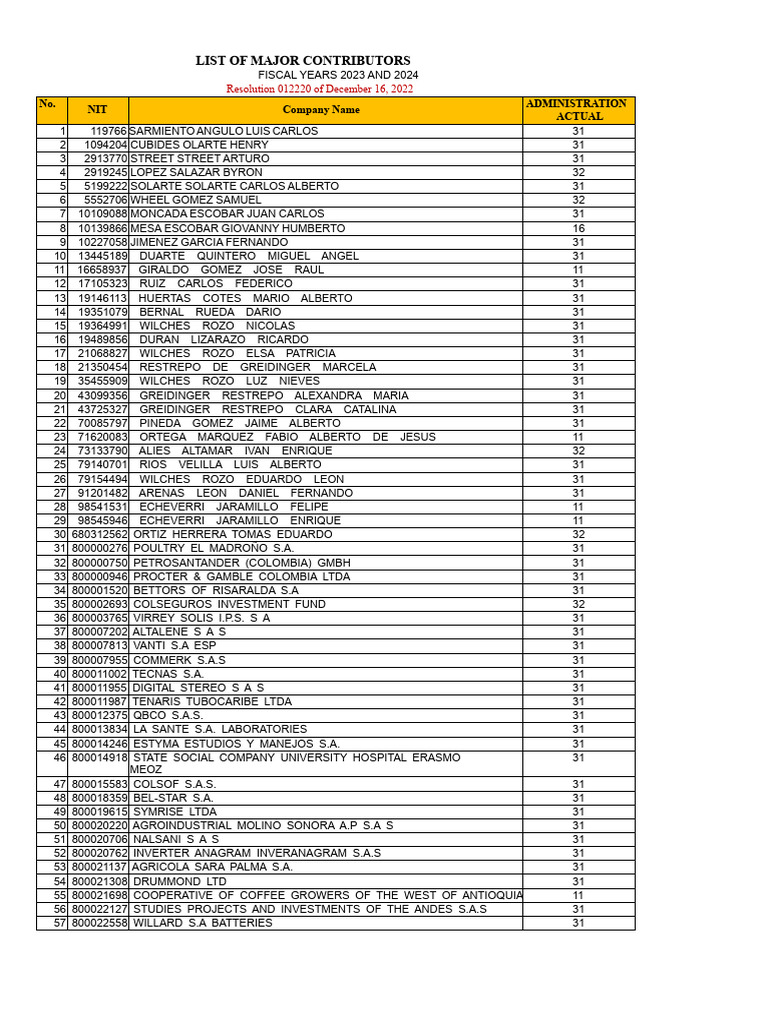 LIST OF MAJOR CONTRIBUTORS
FISCAL YEARS 2023 AND 2024
Resolution 012220 of December 16, 2022

| No. | NIT | Company Name | ADMINISTRATION ACTUAL |
|---|---|---|---|
| 1 | 119766 | SARMIENTO ANGULO LUIS CARLOS | 31 |
| 2 | 1094204 | CUBIDES OLARTE HENRY | 31 |
| 3 | 2913770 | STREET STREET ARTURO | 31 |
| 4 | 2919245 | LOPEZ SALAZAR BYRON | 32 |
| 5 | 5199222 | SOLARTE SOLARTE CARLOS ALBERTO | 31 |
| 6 | 5552706 | WHEEL GOMEZ SAMUEL | 32 |
| 7 | 10109088 | MONCADA ESCOBAR JUAN CARLOS | 31 |
| 8 | 10139866 | MESA ESCOBAR GIOVANNY HUMBERTO | 16 |
| 9 | 10227058 | JIMENEZ GARCIA FERNANDO | 31 |
| 10 | 13445189 | DUARTE QUINTERO MIGUEL ANGEL | 31 |
| 11 | 16658937 | GIRALDO GOMEZ JOSE RAUL | 11 |
| 12 | 17105323 | RUIZ CARLOS FEDERICO | 31 |
| 13 | 19146113 | HUERTAS COTES MARIO ALBERTO | 31 |
| 14 | 19351079 | BERNAL RUEDA DARIO | 31 |
| 15 | 19364991 | WILCHES ROZO NICOLAS | 31 |
| 16 | 19489856 | DURAN LIZARAZO RICARDO | 31 |
| 17 | 21068827 | WILCHES ROZO ELSA PATRICIA | 31 |
| 18 | 21350454 | RESTREPO DE GREIDINGER MARCELA | 31 |
| 19 | 35455909 | WILCHES ROZO LUZ NIEVES | 31 |
| 20 | 43099356 | GREIDINGER RESTREPO ALEXANDRA MARIA | 31 |
| 21 | 43725327 | GREIDINGER RESTREPO CLARA CATALINA | 31 |
| 22 | 70085797 | PINEDA GOMEZ JAIME ALBERTO | 31 |
| 23 | 71620083 | ORTEGA MARQUEZ FABIO ALBERTO DE JESUS | 11 |
| 24 | 73133790 | ALIES ALTAMAR IVAN ENRIQUE | 32 |
| 25 | 79140701 | RIOS VELILLA LUIS ALBERTO | 31 |
| 26 | 79154494 | WILCHES ROZO EDUARDO LEON | 31 |
| 27 | 91201482 | ARENAS LEON DANIEL FERNANDO | 31 |
| 28 | 98541531 | ECHEVERRI JARAMILLO FELIPE | 11 |
| 29 | 98545946 | ECHEVERRI JARAMILLO ENRIQUE | 11 |
| 30 | 680312562 | ORTIZ HERRERA TOMAS EDUARDO | 32 |
| 31 | 800000276 | POULTRY EL MADRONO S.A. | 31 |
| 32 | 800000750 | PETROSANTANDER (COLOMBIA) GMBH | 31 |
| 33 | 800000946 | PROCTER & GAMBLE COLOMBIA LTDA | 31 |
| 34 | 800001520 | BETTORS OF RISARALDA S.A | 31 |
| 35 | 800002693 | COLSEGUROS INVESTMENT FUND | 32 |
| 36 | 800003765 | VIRREY SOLIS I.P.S. S A | 31 |
| 37 | 800007202 | ALTALENE S A S | 31 |
| 38 | 800007813 | VANTI S.A ESP | 31 |
| 39 | 800007955 | COMMERK S.A.S | 31 |
| 40 | 800011002 | TECNAS S.A. | 31 |
| 41 | 800011955 | DIGITAL STEREO S A S | 31 |
| 42 | 800011987 | TENARIS TUBOCARIBE LTDA | 31 |
| 43 | 800012375 | QBCO S.A.S. | 31 |
| 44 | 800013834 | LA SANTE S.A. LABORATORIES | 31 |
| 45 | 800014246 | ESTYMA ESTUDIOS Y MANEJOS S.A. | 31 |
| 46 | 800014918 | STATE SOCIAL COMPANY UNIVERSITY HOSPITAL ERASMO MEOZ | 31 |
| 47 | 800015583 | COLSOF S.A.S. | 31 |
| 48 | 800018359 | BEL-STAR S.A. | 31 |
| 49 | 800019615 | SYMRISE LTDA | 31 |
| 50 | 800020220 | AGROINDUSTRIAL MOLINO SONORA A.P S.A S | 31 |
| 51 | 800020706 | NALSANI S A S | 31 |
| 52 | 800020762 | INVERTER ANAGRAM INVERANAGRAM S.A.S | 31 |
| 53 | 800021137 | AGRICOLA SARA PALMA S.A. | 31 |
| 54 | 800021308 | DRUMMOND LTD | 31 |
| 55 | 800021698 | COOPERATIVE OF COFFEE GROWERS OF THE WEST OF ANTIOQUIA | 11 |
| 56 | 800022127 | STUDIES PROJECTS AND INVESTMENTS OF THE ANDES S.A.S | 31 |
| 57 | 800022558 | WILLARD S.A BATTERIES | 31 |